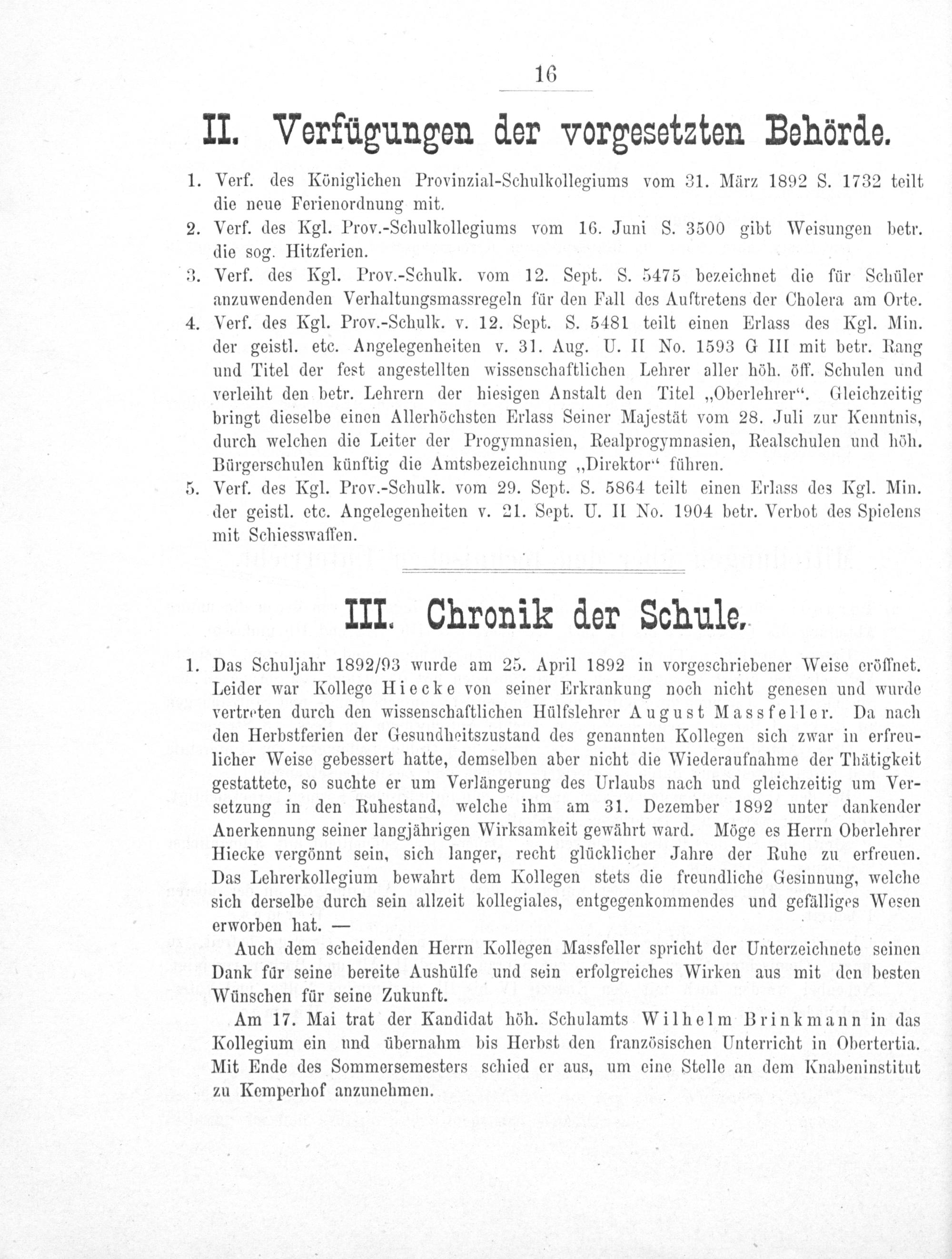 16

II. Verfügungen der vorgesetzten Behörde.

1. Verf. des Königlichen Provinzial-Schulkollegiums vom 31. März 1892 S. 1732 teilt die neue Ferienordnung mit.
2. Verf. des Kgl. Prov.-Schulkollegiums vom 16. Juni S. 3500 gibt Weisungen betr. die sog. Hitzferien.
3. Verf. des Kgl. Prov.-Schulk. vom 12. Sept. S. 5475 bezeichnet die für Schüler anzuwendenden Verhaltungsmassregeln für den Fall des Auftretens der Cholera am Orte.
4. Verf. des Kgl. Prov.-Schulk. v. 12. Sept. S. 5481 teilt einen Erlass des Kgl. Min. der geistl. etc. Angelegenheiten v. 31. Aug. U. II No. 1593 G III mit betr. Rang und Titel der fest angestellten wissenschaftlichen Lehrer aller höh. öff. Schulen und verleiht den betr. Lehrern der hiesigen Anstalt den Titel „Oberlehrer“. Gleichzeitig bringt dieselbe einen Allerhöchsten Erlass Seiner Majestät vom 28. Juli zur Kenntnis, durch welchen die Leiter der Progymnasien, Realprogymnasien, Realschulen und höh. Bürgerschulen künftig die Amtsbezeichnung „Direktor“ führen.
5. Verf. des Kgl. Prov.-Schulk. vom 29. Sept. S. 5864 teilt einen Erlass des Kgl. Min. der geistl. etc. Angelegenheiten v. 21. Sept. U. II No. 1904 betr. Verbot des Spielens mit Schiesswaffen.

III. Chronik der Schule.

1. Das Schuljahr 1892/93 wurde am 25. April 1892 in vorgeschriebener Weise eröffnet. Leider war Kollege Hiecke von seiner Erkrankung noch nicht genesen und wurde vertreten durch den wissenschaftlichen Hülfslehrer August Massfeller. Da nach den Herbstferien der Gesundheitszustand des genannten Kollegen sich zwar in erfreulicher Weise gebessert hatte, demselben aber nicht die Wiederaufnahme der Thätigkeit gestattete, so suchte er um Verlängerung des Urlaubs nach und gleichzeitig um Versetzung in den Ruhestand, welche ihm am 31. Dezember 1892 unter dankender Anerkennung seiner langjährigen Wirksamkeit gewährt ward. Möge es Herrn Oberlehrer Hiecke vergönnt sein, sich langer, recht glücklicher Jahre der Ruhe zu erfreuen. Das Lehrerkollegium bewahrt dem Kollegen stets die freundliche Gesinnung, welche sich derselbe durch sein allzeit kollegiales, entgegenkommendes und gefälliges Wesen erworben hat. —

Auch dem scheidenden Herrn Kollegen Massfeller spricht der Unterzeichnete seinen Dank für seine bereite Aushülfe und sein erfolgreiches Wirken aus mit den besten Wünschen für seine Zukunft.

Am 17. Mai trat der Kandidat höh. Schulamts Wilhelm Brinkmann in das Kollegium ein und übernahm bis Herbst den französischen Unterricht in Obertertia. Mit Ende des Sommersemesters schied er aus, um eine Stelle an dem Knabeninstitut zu Kemperhof anzunehmen.